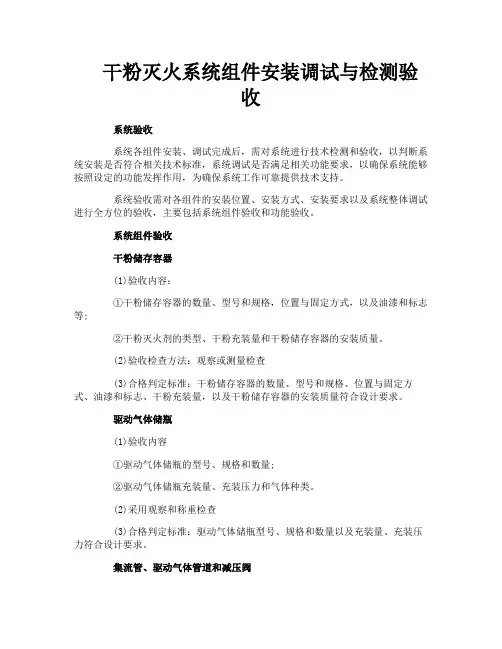 干粉灭火系统组件安装调试与检测验收

系统验收

系统各组件安装、调试完成后，需对系统进行技术检测和验收，以判断系统安装是否符合相关技术标准，系统调试是否满足相关功能要求，以确保系统能够按照设定的功能发挥作用，为确保系统工作可靠提供技术支持。

系统验收需对各组件的安装位置、安装方式、安装要求以及系统整体调试进行全方位的验收，主要包括系统组件验收和功能验收。

系统组件验收

干粉储存容器

⑴验收内容：

①干粉储存容器的数量、型号和规格，位置与固定方式，以及油漆和标志等；

②干粉灭火剂的类型、干粉充装量和干粉储存容器的安装质量。

⑵验收检查方法：观察或测量检查

⑶合格判定标准：干粉储存容器的数量、型号和规格、位置与固定方式、油漆和标志、干粉充装量，以及干粉储存容器的安装质量符合设计要求。

驱动气体储瓶

⑴验收内容

①驱动气体储瓶的型号、规格和数量；

②驱动气体储瓶充装量、充装压力和气体种类。

⑵采用观察和称重检查

⑶合格判定标准：驱动气体储瓶型号、规格和数量以及充装量、充装压力符合设计要求。

集流管、驱动气体管道和减压阀